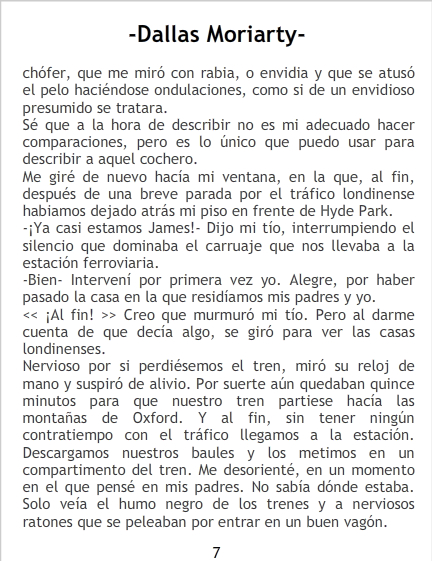 -Dallas Moriarty-

chófer, que me miró con rabia, o envidia y que se atusó el pelo haciéndose ondulaciones, como si de un envidioso presumido se tratara.

Sé que a la hora de describir no es mi adecuado hacer comparaciones, pero es lo único que puedo usar para describir a aquel cochero.

Me giré de nuevo hacía mi ventana, en la que, al fin, después de una breve parada por el tráfico londinense habiamos dejado atrás mi piso en frente de Hyde Park.

-¡Ya casi estamos James!- Dijo mi tío, interrumpiendo el silencio que dominaba el carruaje que nos llevaba a la estación ferroviaria.

-Bien- Intervení por primera vez yo. Alegre, por haber pasado la casa en la que residíamos mis padres y yo.

<< ¡Al fin! >> Creo que murmuró mi tío. Pero al darme cuenta de que decía algo, se giró para ver las casas londinenses.

Nervioso por si perdiésemos el tren, miró su reloj de mano y suspiró de alivio. Por suerte aún quedaban quince minutos para que nuestro tren partiese hacía las montañas de Oxford. Y al fin, sin tener ningún contratiempo con el tráfico llegamos a la estación. Descargamos nuestros baules y los metimos en un compartimento del tren. Me desorienté, en un momento en el que pensé en mis padres. No sabía dónde estaba. Solo veía el humo negro de los trenes y a nerviosos ratones que se peleaban por entrar en un buen vagón.

7